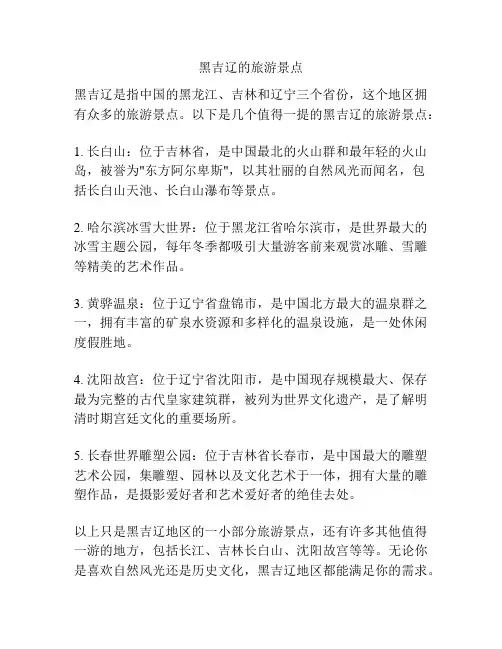 黑吉辽的旅游景点

黑吉辽是指中国的黑龙江、吉林和辽宁三个省份，这个地区拥有众多的旅游景点。以下是几个值得一提的黑吉辽的旅游景点：

1. 长白山：位于吉林省，是中国最北的火山群和最年轻的火山岛，被誉为"东方阿尔卑斯"，以其壮丽的自然风光而闻名，包括长白山天池、长白山瀑布等景点。

2. 哈尔滨冰雪大世界：位于黑龙江省哈尔滨市，是世界最大的冰雪主题公园，每年冬季都吸引大量游客前来观赏冰雕、雪雕等精美的艺术作品。

3. 黄骅温泉：位于辽宁省盘锦市，是中国北方最大的温泉群之一，拥有丰富的矿泉水资源和多样化的温泉设施，是一处休闲度假胜地。

4. 沈阳故宫：位于辽宁省沈阳市，是中国现存规模最大、保存最为完整的古代皇家建筑群，被列为世界文化遗产，是了解明清时期宫廷文化的重要场所。

5. 长春世界雕塑公园：位于吉林省长春市，是中国最大的雕塑艺术公园，集雕塑、园林以及文化艺术于一体，拥有大量的雕塑作品，是摄影爱好者和艺术爱好者的绝佳去处。

以上只是黑吉辽地区的一小部分旅游景点，还有许多其他值得一游的地方，包括长江、吉林长白山、沈阳故宫等等。无论你是喜欢自然风光还是历史文化，黑吉辽地区都能满足你的需求。